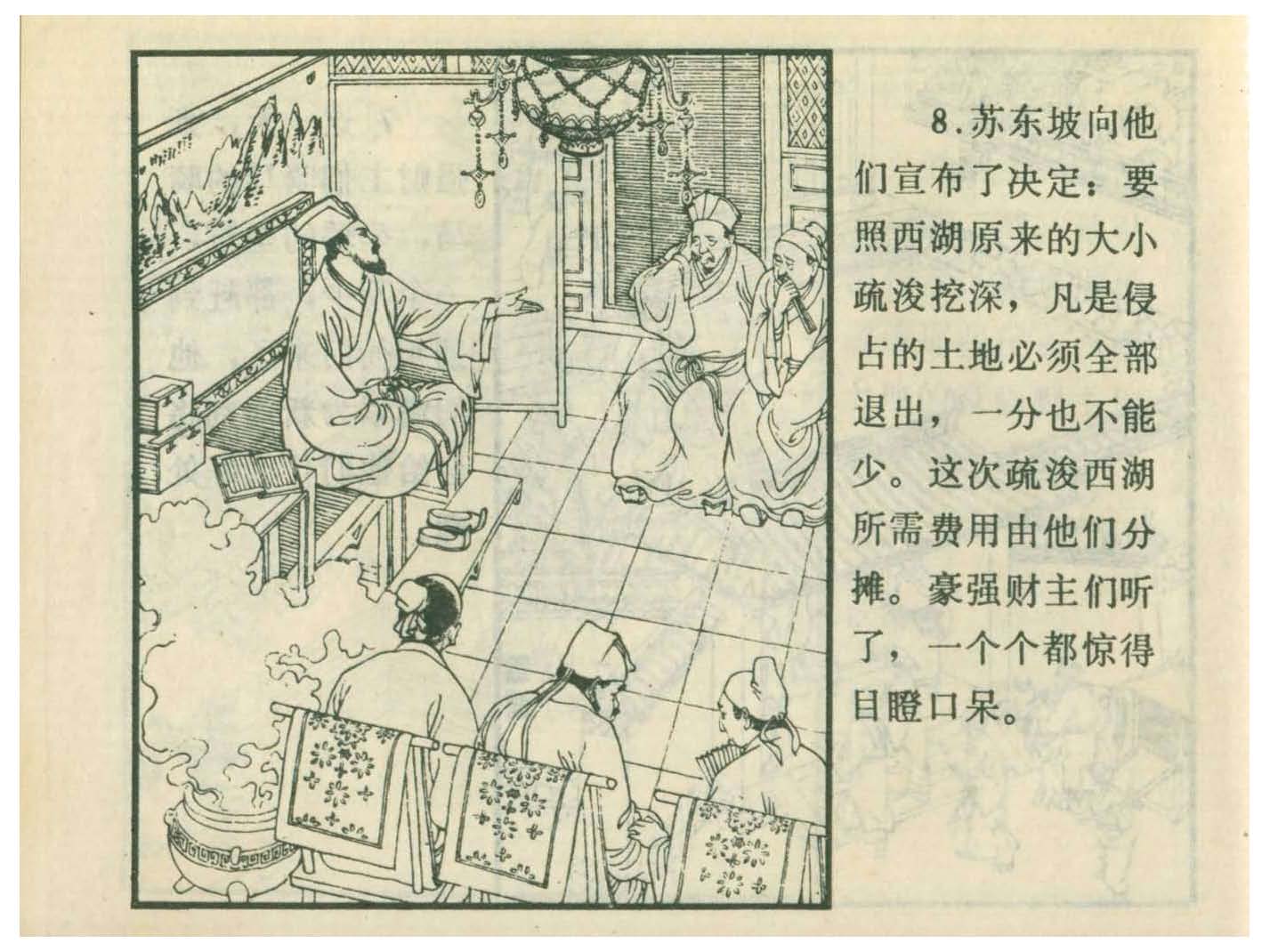 8.苏东坡向他们宣布了决定：要照西湖原来的大小疏浚挖深，凡是侵占的土地必须全部退出，一分也不能少。这次疏浚西湖所需费用由他们分摊。豪强财主们听了，一个个都惊得目瞪口呆。